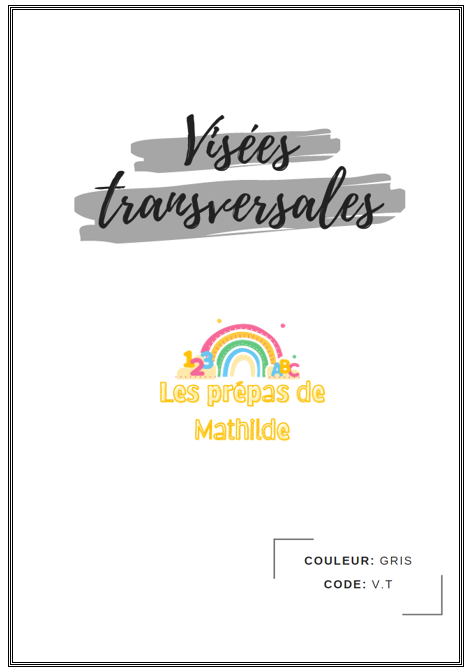 Visées transversales

123 ABC

Les prépas de Mathilde

COULEUR: GRIS
CODE: V.T